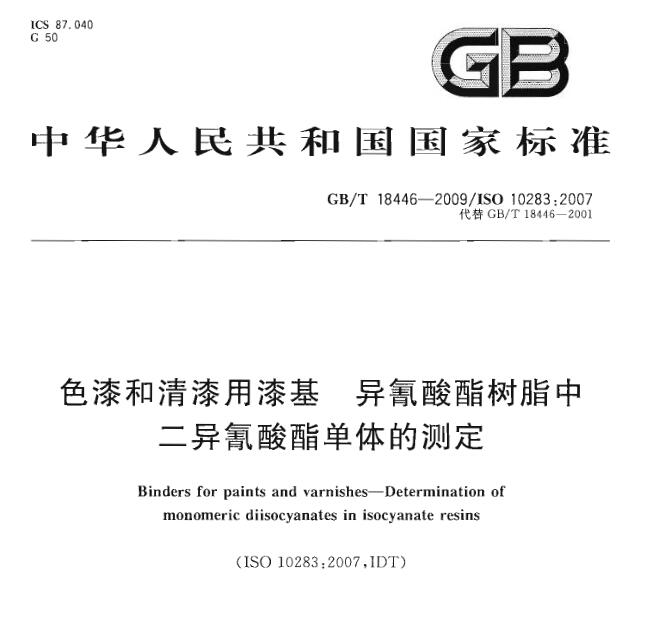 ICS 87.040
G 50

GB

中华人民共和国国家标准

GB/T 18446—2009/ISO 10283:2007
代替 GB/T 18446—2001

色漆和清漆用漆基　异氰酸酯树脂中二异氰酸酯单体的测定

Binders for paints and varnishes—Determination of monomeric diisocyanates in isocyanate resins

(ISO 10283:2007,IDT)